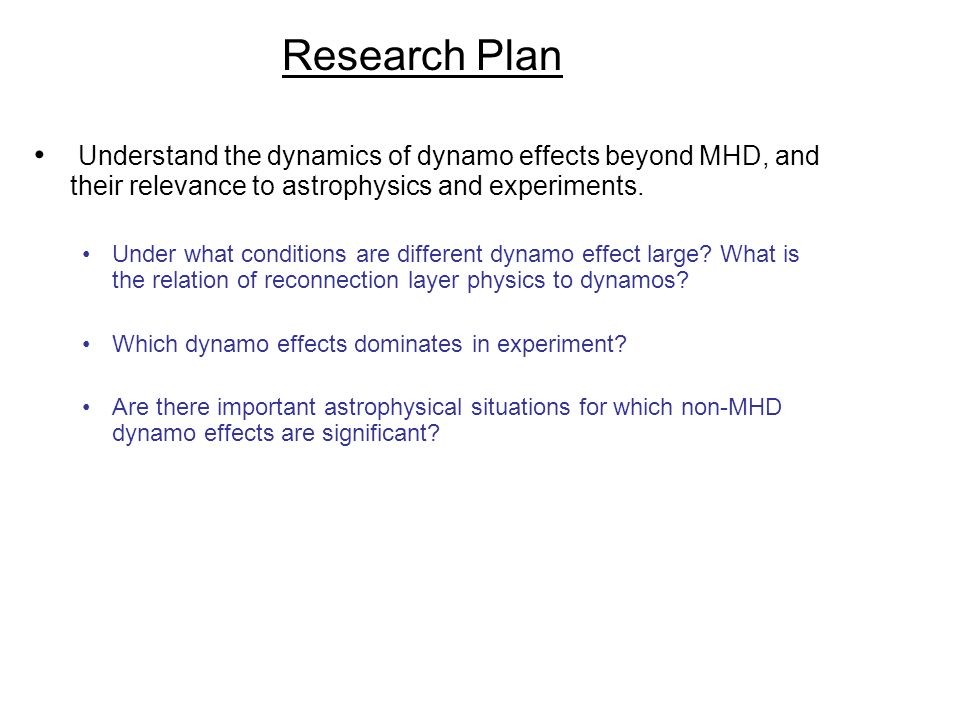 Research Plan

• Understand the dynamics of dynamo effects beyond MHD, and their relevance to astrophysics and experiments.

• Under what conditions are different dynamo effect large? What is the relation of reconnection layer physics to dynamos?

• Which dynamo effects dominates in experiment?

• Are there important astrophysical situations for which non-MHD dynamo effects are significant?